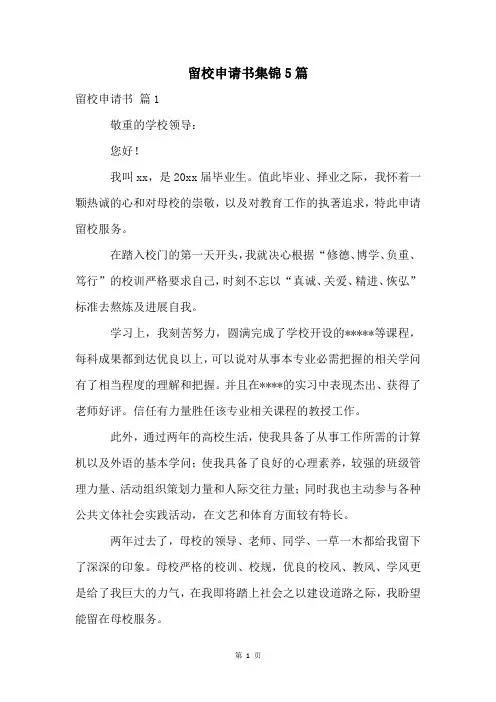 留校申请书集锦5篇

留校申请书 篇1

敬重的学校领导：

您好！

我叫xx，是20xx届毕业生。值此毕业、择业之际，我怀着一颗热诚的心和对母校的崇敬，以及对教育工作的执著追求，特此申请留校服务。

在踏入校门的第一天开头，我就决心根据“修德、博学、负重、笃行”的校训严格要求自己，时刻不忘以“真诚、关爱、精进、恢弘”标准去熬炼及进展自我。

学习上，我刻苦努力，圆满完成了学校开设的*****等课程，每科成果都到达优良以上，可以说对从事本专业必需把握的相关学问有了相当程度的理解和把握。并且在****的实习中表现杰出、获得了老师好评。信任有力量胜任该专业相关课程的教授工作。

此外，通过两年的高校生活，使我具备了从事工作所需的计算机以及外语的基本学问；使我具备了良好的心理素养，较强的班级管理力量、活动组织策划力量和人际交往力量；同时我也主动参与各种公共文体社会实践活动，在文艺和体育方面较有特长。

两年过去了，母校的领导、老师、同学、一草一木都给我留下了深深的印象。母校严格的校训、校规，优良的校风、教风、学风更是给了我巨大的力气，在我即将踏上社会之以建设道路之际，我盼望能留在母校服务。

第 1 页